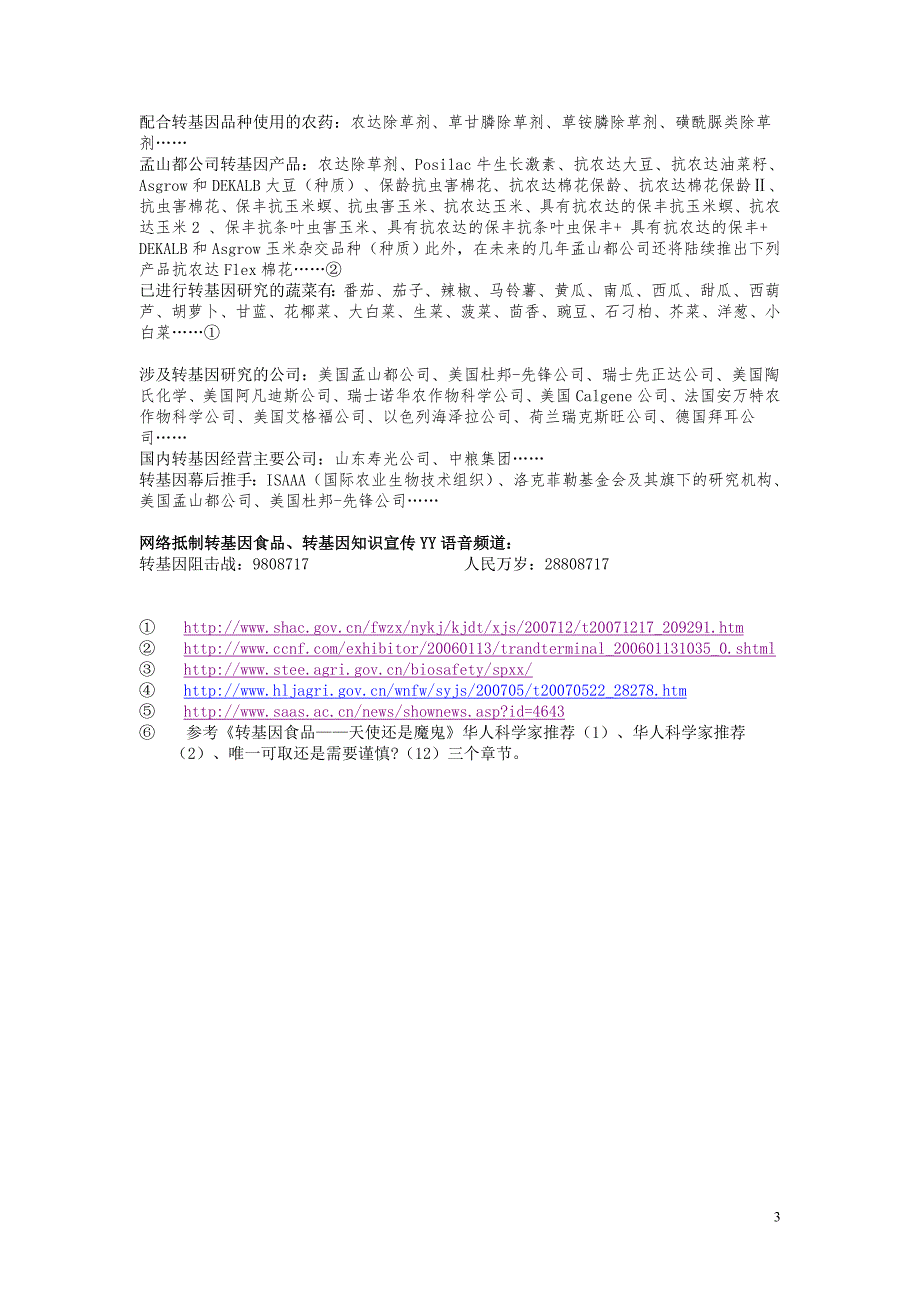 配合转基因品种使用的农药：农达除草剂、草甘膦除草剂、草铵膦除草剂、磺酰脲类除草剂……

孟山都公司转基因产品：农达除草剂、Posilac 牛生长激素、抗农达大豆、抗农达油菜籽、Asgrow 和 DEKALB 大豆（种质）、保龄抗虫害棉花、抗农达棉花保龄、抗农达棉花保龄Ⅱ、抗虫害棉花、保丰抗玉米螟、抗虫害玉米、抗农达玉米、具有抗农达的保丰抗玉米螟、抗农达玉米 2 、保丰抗条叶虫害玉米、具有抗农达的保丰抗条叶虫保丰+ 具有抗农达的保丰+ DEKALB 和 Asgrow 玉米杂交品种（种质）此外，在未来的几年孟山都公司还将陆续推出下列产品抗农达 Flex 棉花……②

已进行转基因研究的蔬菜有：番茄、茄子、辣椒、马铃薯、黄瓜、南瓜、西瓜、甜瓜、西葫芦、胡萝卜、甘蓝、花椰菜、大白菜、生菜、菠菜、茴香、豌豆、石刁柏、芥菜、洋葱、小白菜……①

涉及转基因研究的公司：美国孟山都公司、美国杜邦-先锋公司、瑞士先正达公司、美国陶氏化学、美国阿凡迪斯公司、瑞士诺华农作物科学公司、美国 Calgene 公司、法国安万特农作物科学公司、美国艾格福公司、以色列海泽拉公司、荷兰瑞克斯旺公司、德国拜耳公司……

国内转基因经营主要公司：山东寿光公司、中粮集团……

转基因幕后推手：ISAAA（国际农业生物技术组织）、洛克菲勒基金会及其旗下的研究机构、美国孟山都公司、美国杜邦-先锋公司……

网络抵制转基因食品、转基因知识宣传 YY 语音频道：

转基因阻击战：9808717　　人民万岁：28808717

① http://www.shac.gov.cn/fwzx/nykj/kjdt/xjs/200712/t20071217_209291.htm
② http://www.ccnf.com/exhibitor/20060113/trandterminal_200601131035_0.shtml
③ http://www.stee.agri.gov.cn/biosafety/spxx/
④ http://www.hljagri.gov.cn/wnfw/syjs/200705/t20070522_28278.htm
⑤ http://www.saas.ac.cn/news/shownews.asp?id=4643
⑥ 参考《转基因食品——天使还是魔鬼》华人科学家推荐（1）、华人科学家推荐（2）、唯一可取还是需要谨慎?（12）三个章节。

3